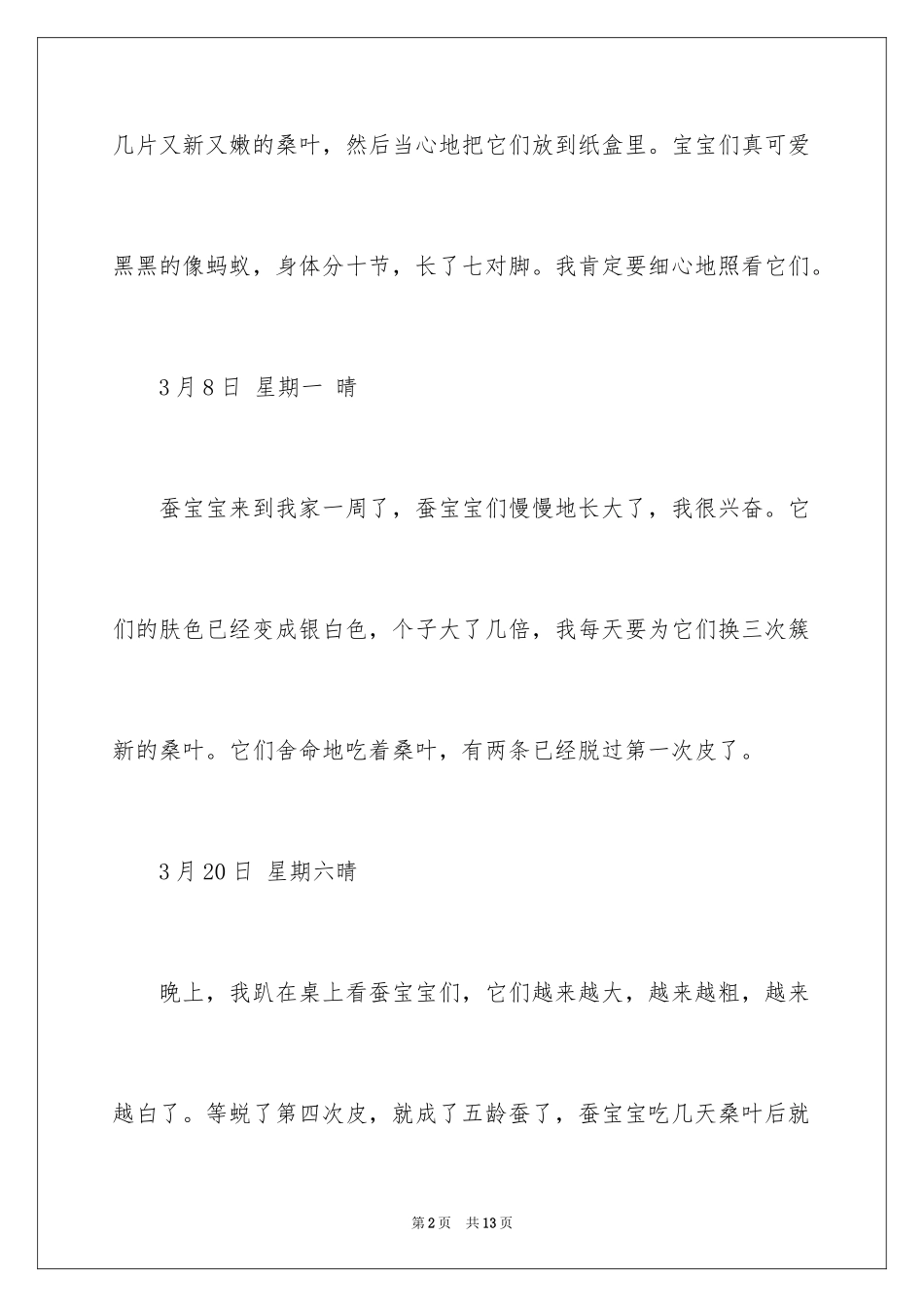 几片又新又嫩的桑叶，然后当心地把它们放到纸盒里。宝宝们真可爱黑黑的像蚂蚁，身体分十节，长了七对脚。我肯定要细心地照看它们。

3月8日 星期一 晴

蚕宝宝来到我家一周了，蚕宝宝们慢慢地长大了，我很兴奋。它们的肤色已经变成银白色，个子大了几倍，我每天要为它们换三次簇新的桑叶。它们舍命地吃着桑叶，有两条已经脱过第一次皮了。

3月20日 星期六晴

晚上，我趴在桌上看蚕宝宝们，它们越来越大，越来越粗，越来越白了。等蜕了第四次皮，就成了五龄蚕了，蚕宝宝吃几天桑叶后就

第2页 共13页